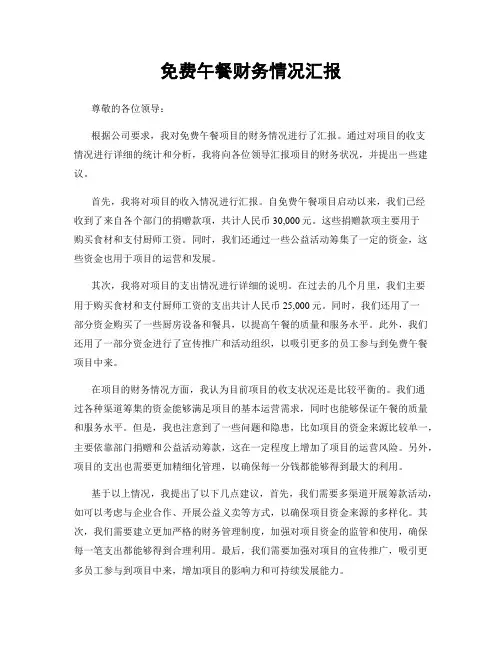 免费午餐财务情况汇报

尊敬的各位领导：

根据公司要求，我对免费午餐项目的财务情况进行了汇报。通过对项目的收支情况进行详细的统计和分析，我将向各位领导汇报项目的财务状况，并提出一些建议。

首先，我将对项目的收入情况进行汇报。自免费午餐项目启动以来，我们已经收到了来自各个部门的捐赠款项，共计人民币 30,000 元。这些捐赠款项主要用于购买食材和支付厨师工资。同时，我们还通过一些公益活动筹集了一定的资金，这些资金也用于项目的运营和发展。

其次，我将对项目的支出情况进行详细的说明。在过去的几个月里，我们主要用于购买食材和支付厨师工资的支出共计人民币 25,000 元。同时，我们还用了一部分资金购买了一些厨房设备和餐具，以提高午餐的质量和服务水平。此外，我们还用了一部分资金进行了宣传推广和活动组织，以吸引更多的员工参与到免费午餐项目中来。

在项目的财务情况方面，我认为目前项目的收支状况还是比较平衡的。我们通过各种渠道筹集的资金能够满足项目的基本运营需求，同时也能够保证午餐的质量和服务水平。但是，我也注意到了一些问题和隐患，比如项目的资金来源比较单一，主要依靠部门捐赠和公益活动筹款，这在一定程度上增加了项目的运营风险。另外，项目的支出也需要更加精细化管理，以确保每一分钱都能够得到最大的利用。

基于以上情况，我提出了以下几点建议，首先，我们需要多渠道开展筹款活动，如可以考虑与企业合作、开展公益义卖等方式，以确保项目资金来源的多样化。其次，我们需要建立更加严格的财务管理制度，加强对项目资金的监管和使用，确保每一笔支出都能够得到合理利用。最后，我们需要加强对项目的宣传推广，吸引更多员工参与到项目中来，增加项目的影响力和可持续发展能力。